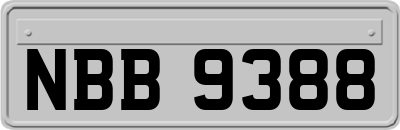 NBB 9388